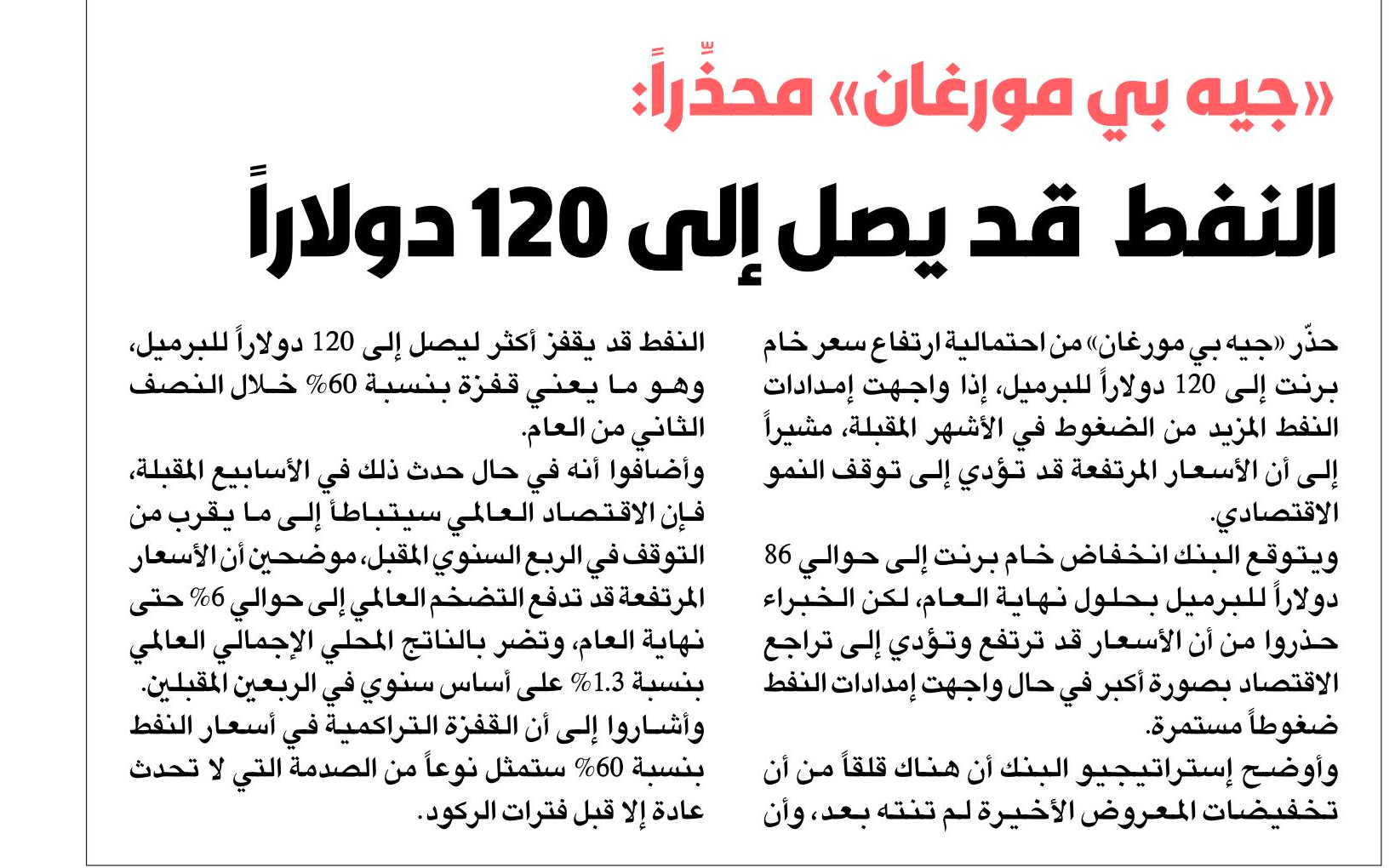 «جيه بي مورغان» محذِّراً:
النفط قد يصل إلى 120 دولاراً

حذّر «جيه بي مورغان» من احتمالية ارتفاع سعر خام برنت إلى 120 دولاراً للبرميل، إذا واجهت إمدادات النفط المزيد من الضغوط في الأشهر المقبلة، مشيراً إلى أن الأسعار المرتفعة قد تؤدي إلى توقف النمو الاقتصادي.

ويتوقع البنك انخفاض خام برنت إلى حوالي 86 دولاراً للبرميل بحلول نهاية العام، لكن الخبراء حذروا من أن الأسعار قد ترتفع وتؤدي إلى تراجع الاقتصاد بصورة أكبر في حال واجهت إمدادات النفط ضغوطاً مستمرة.

وأوضح إستراتيجيو البنك أن هناك قلقاً من أن تخفيضات المعروض الأخيرة لم تنته بعد، وأن النفط قد يقفز أكثر ليصل إلى 120 دولاراً للبرميل، وهو ما يعني قفزة بنسبة 60% خلال النصف الثاني من العام.

وأضافوا أنه في حال حدث ذلك في الأسابيع المقبلة، فإن الاقتصاد العالمي سيتباطأ إلى ما يقرب من التوقف في الربع السنوي المقبل، موضحين أن الأسعار المرتفعة قد تدفع التضخم العالمي إلى حوالي 6% حتى نهاية العام، وتضر بالناتج المحلي الإجمالي العالمي بنسبة 1.3% على أساس سنوي في الربعين المقبلين.

وأشاروا إلى أن القفزة التراكمية في أسعار النفط بنسبة 60% ستمثل نوعاً من الصدمة التي لا تحدث عادة إلا قبل فترات الركود.